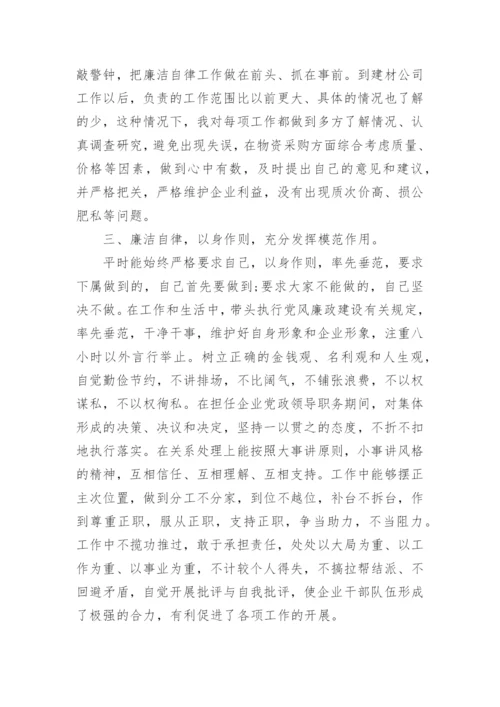 敲警钟，把廉洁自律工作做在前头、抓在事前。到建材公司工作以后，负责的工作范围比以前更大、具体的情况也了解的少，这种情况下，我对每项工作都做到多方了解情况、认真调查研究，避免出现失误，在物资采购方面综合考虑质量、价格等因素，做到心中有数，及时提出自己的意见和建议，并严格把关，严格维护企业利益，没有出现质次价高、损公肥私等问题。

三、廉洁自律，以身作则，充分发挥模范作用。

平时能始终严格要求自己，以身作则，率先垂范，要求下属做到的，自己首先要做到;要求大家不能做的，自己坚决不做。在工作和生活中，带头执行党风廉政建设有关规定，率先垂范，干净干事，维护好自身形象和企业形象，注重八小时以外言行举止。树立正确的金钱观、名利观和人生观，自觉勤俭节约，不讲排场，不比阔气，不铺张浪费，不以权谋私，不以权徇私。在担任企业党政领导职务期间，对集体形成的决策、决议和决定，坚持一以贯之的态度，不折不扣地执行落实。在关系处理上能按照大事讲原则，小事讲风格的精神，互相信任、互相理解、互相支持。工作中能够摆正主次位置，做到分工不分家，到位不越位，补台不拆台，作到尊重正职，服从正职，支持正职，争当助力，不当阻力。工作中不揽功推过，敢于承担责任，处处以大局为重、以工作为重、以事业为重，不计较个人得失，不搞拉帮结派、不回避矛盾，自觉开展批评与自我批评，使企业干部队伍形成了极强的合力，有利促进了各项工作的开展。